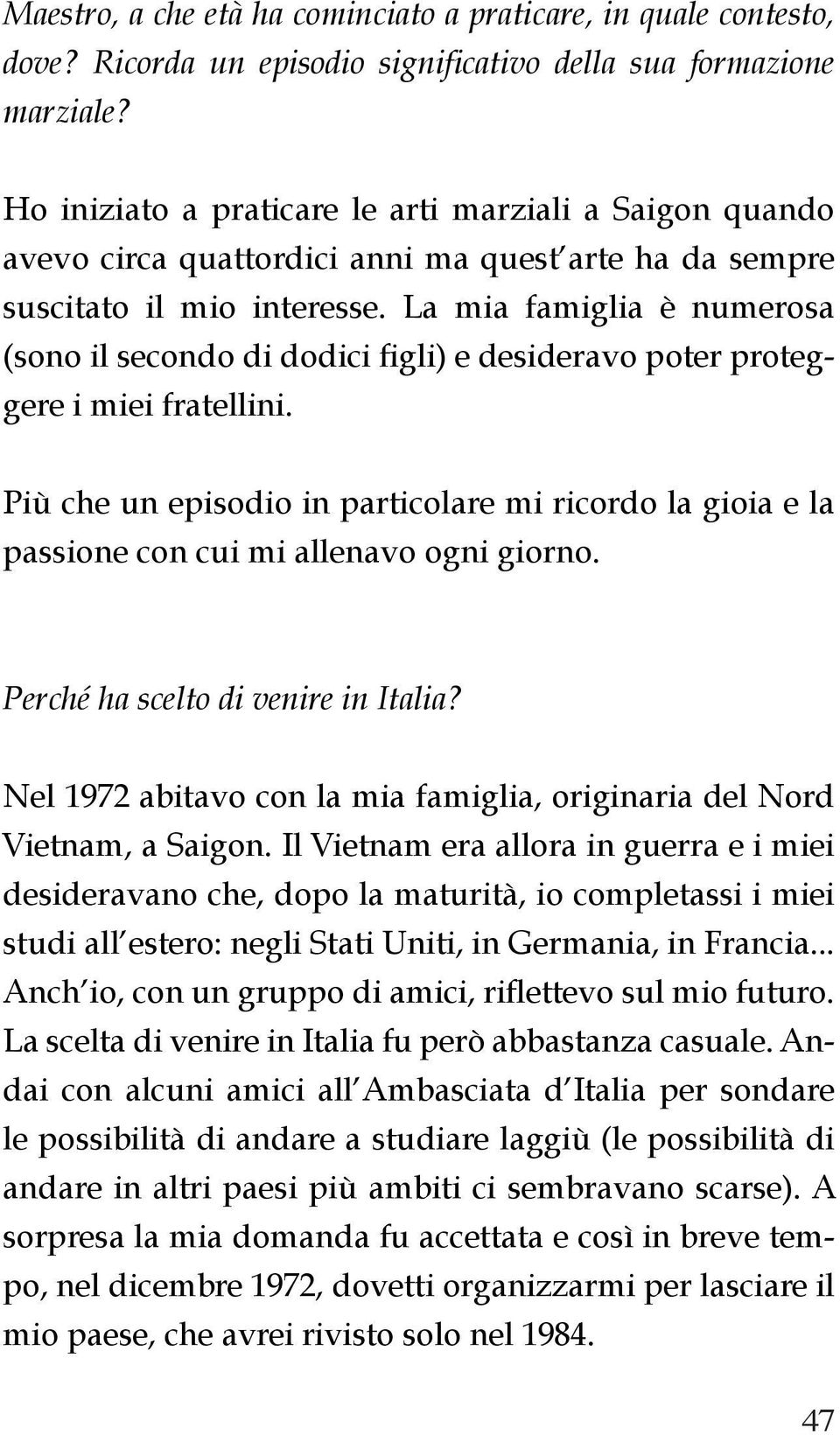 Maestro, a che età ha cominciato a praticare, in quale contesto, dove? Ricorda un episodio significativo della sua formazione marziale?

Ho iniziato a praticare le arti marziali a Saigon quando avevo circa quattordici anni ma quest'arte ha da sempre suscitato il mio interesse. La mia famiglia è numerosa (sono il secondo di dodici figli) e desideravo poter proteggere i miei fratellini.

Più che un episodio in particolare mi ricordo la gioia e la passione con cui mi allenavo ogni giorno.

Perché ha scelto di venire in Italia?

Nel 1972 abitavo con la mia famiglia, originaria del Nord Vietnam, a Saigon. Il Vietnam era allora in guerra e i miei desideravano che, dopo la maturità, io completassi i miei studi all'estero: negli Stati Uniti, in Germania, in Francia... Anch'io, con un gruppo di amici, riflettevo sul mio futuro. La scelta di venire in Italia fu però abbastanza casuale. Andai con alcuni amici all'Ambasciata d'Italia per sondare le possibilità di andare a studiare laggiù (le possibilità di andare in altri paesi più ambiti ci sembravano scarse). A sorpresa la mia domanda fu accettata e così in breve tempo, nel dicembre 1972, dovetti organizzarmi per lasciare il mio paese, che avrei rivisto solo nel 1984.

47